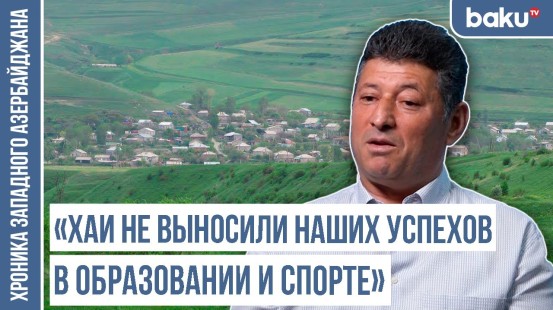 ХРОНИКА ЗАПАДНОГО АЗЕРБАЙДЖАНА

baku TV

«ХАИ НЕ ВЫНОСИЛИ НАШИХ УСПЕХОВ В ОБРАЗОВАНИИ И СПОРТЕ»